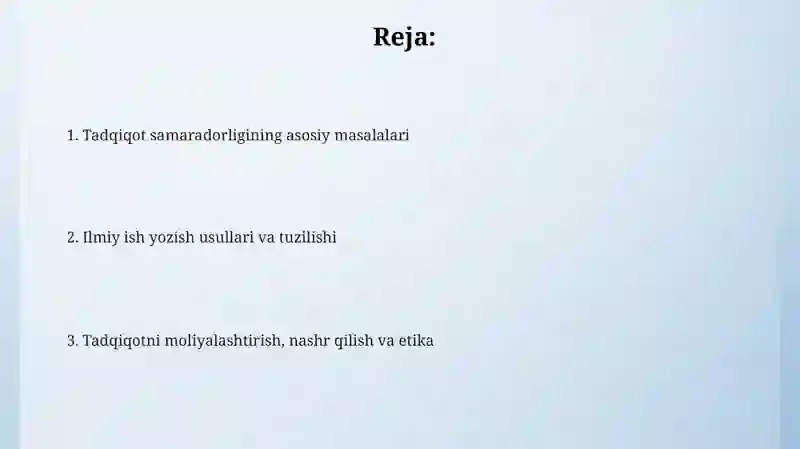 Reja:

1. Tadqiqot samaradorligining asosiy masalalari

2. Ilmiy ish yozish usullari va tuzilishi

3. Tadqiqotni moliyalashtirish, nashr qilish va etika